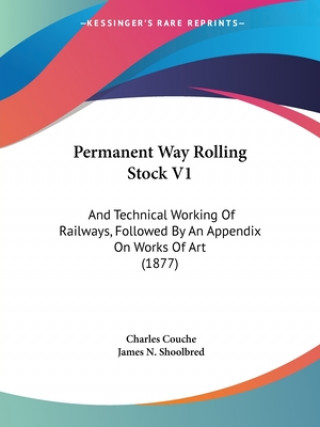 —KESSINGER'S RARE REPRINTS—

Permanent Way Rolling Stock V1

And Technical Working Of Railways, Followed By An Appendix On Works Of Art (1877)

Charles Couche
James N. Shoolbred